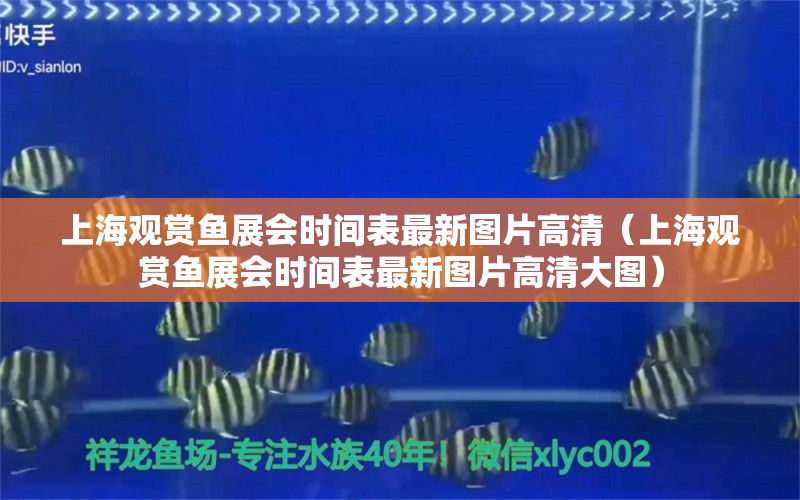 快手
ID:v_sianlon

上海观赏鱼展会时间表最新图片高清（上海观赏鱼展会时间表最新图片高清大图）

祥龙鱼场-专注水族40年！微信xlyc002